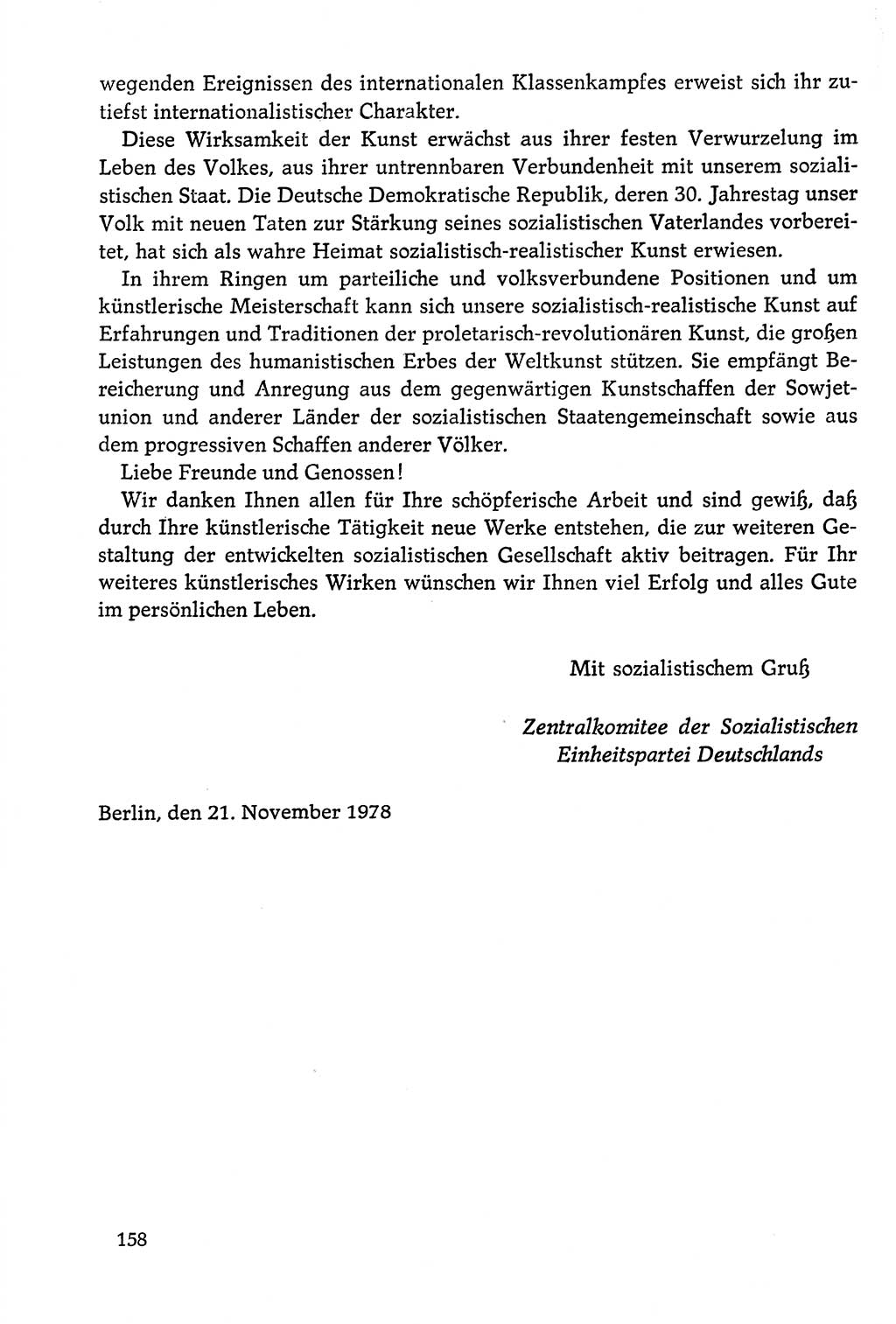 wegenden Ereignissen des internationalen Klassenkampfes erweist sich ihr zutiefst internationalistischer Charakter.

Diese Wirksamkeit der Kunst erwächst aus ihrer festen Verwurzelung im Leben des Volkes, aus ihrer untrennbaren Verbundenheit mit unserem sozialistischen Staat. Die Deutsche Demokratische Republik, deren 30. Jahrestag unser Volk mit neuen Taten zur Stärkung seines sozialistischen Vaterlandes vorbereitet, hat sich als wahre Heimat sozialistisch-realistischer Kunst erwiesen.

In ihrem Ringen um parteiliche und volksverbundene Positionen und um künstlerische Meisterschaft kann sich unsere sozialistisch-realistische Kunst auf Erfahrungen und Traditionen der proletarisch-revolutionären Kunst, die großen Leistungen des humanistischen Erbes der Weltkunst stützen. Sie empfängt Bereicherung und Anregung aus dem gegenwärtigen Kunstschaffen der Sowjetunion und anderer Länder der sozialistischen Staatengemeinschaft sowie aus dem progressiven Schaffen anderer Völker.

Liebe Freunde und Genossen!

Wir danken Ihnen allen für Ihre schöpferische Arbeit und sind gewiß, daß durch Ihre künstlerische Tätigkeit neue Werke entstehen, die zur weiteren Gestaltung der entwickelten sozialistischen Gesellschaft aktiv beitragen. Für Ihr weiteres künstlerisches Wirken wünschen wir Ihnen viel Erfolg und alles Gute im persönlichen Leben.

Mit sozialistischem Gruß

Zentralkomitee der Sozialistischen Einheitspartei Deutschlands

Berlin, den 21. November 1978

158